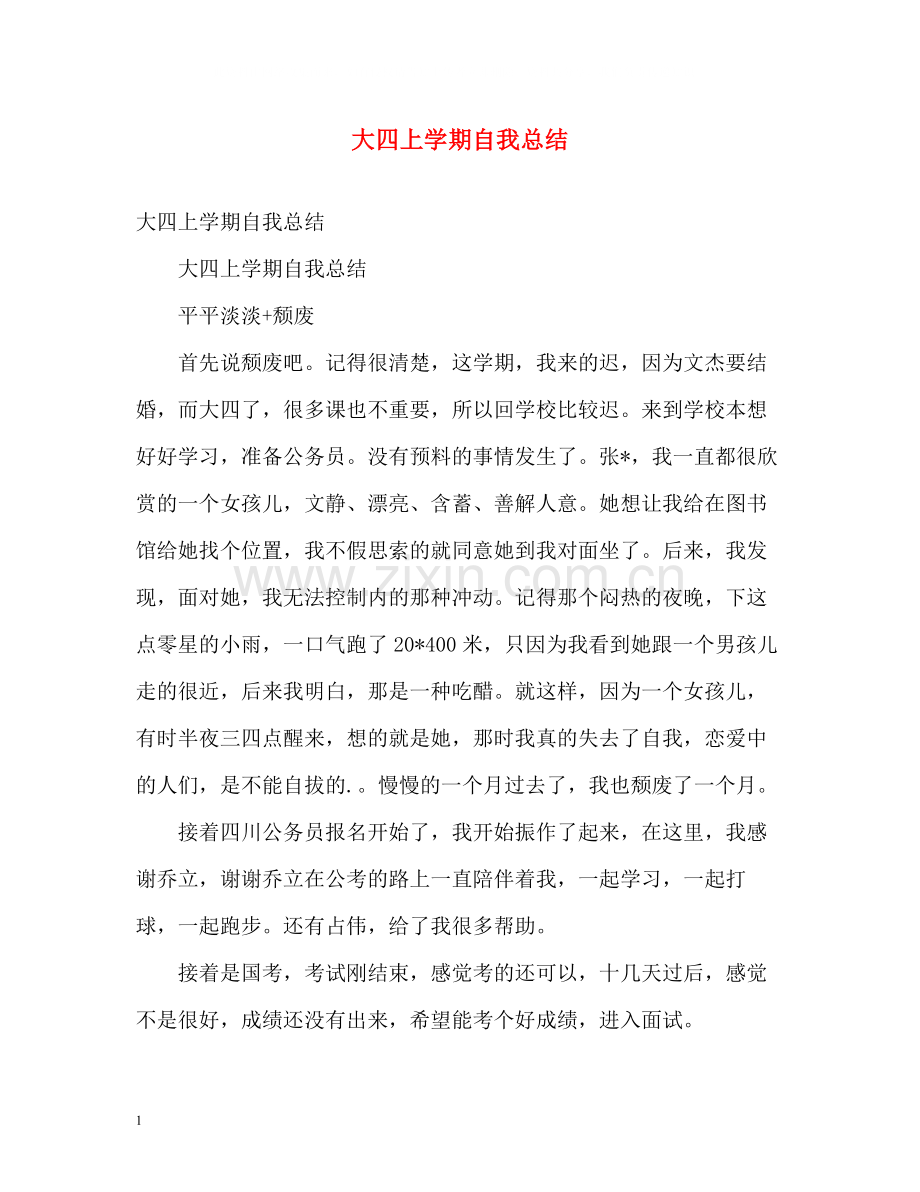 大四上学期自我总结

大四上学期自我总结

大四上学期自我总结

平平淡淡+颓废

首先说颓废吧。记得很清楚，这学期，我来的迟，因为文杰要结婚，而大四了，很多课也不重要，所以回学校比较迟。来到学校本想好好学习，准备公务员。没有预料的事情发生了。张*，我一直都很欣赏的一个女孩儿，文静、漂亮、含蓄、善解人意。她想让我给在图书馆给她找个位置，我不假思索的就同意她到我对面坐了。后来，我发现，面对她，我无法控制内的那种冲动。记得那个闷热的夜晚，下这点零星的小雨，一口气跑了20*400米，只因为我看到她跟一个男孩儿走的很近，后来我明白，那是一种吃醋。就这样，因为一个女孩儿，有时半夜三四点醒来，想的就是她，那时我真的失去了自我，恋爱中的人们，是不能自拔的.。慢慢的一个月过去了，我也颓废了一个月。

接着四川公务员报名开始了，我开始振作了起来，在这里，我感谢乔立，谢谢乔立在公考的路上一直陪伴着我，一起学习，一起打球，一起跑步。还有占伟，给了我很多帮助。

接着是国考，考试刚结束，感觉考的还可以，十几天过后，感觉不是很好，成绩还没有出来，希望能考个好成绩，进入面试。

1

www.zixin.com.cn